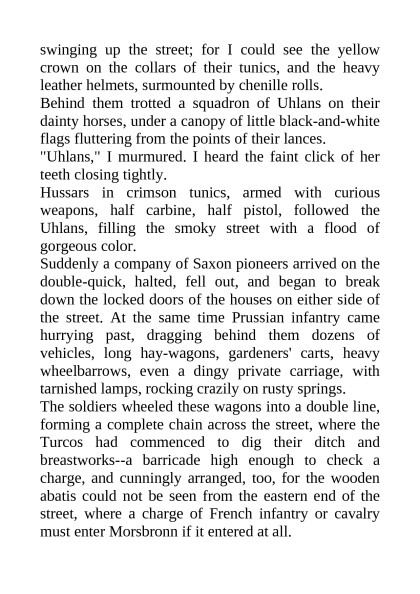 swinging up the street; for I could see the yellow crown on the collars of their tunics, and the heavy leather helmets, surmounted by chenille rolls.

Behind them trotted a squadron of Uhlans on their dainty horses, under a canopy of little black-and-white flags fluttering from the points of their lances.

"Uhlans," I murmured. I heard the faint click of her teeth closing tightly.

Hussars in crimson tunics, armed with curious weapons, half carbine, half pistol, followed the Uhlans, filling the smoky street with a flood of gorgeous color.

Suddenly a company of Saxon pioneers arrived on the double-quick, halted, fell out, and began to break down the locked doors of the houses on either side of the street. At the same time Prussian infantry came hurrying past, dragging behind them dozens of vehicles, long hay-wagons, gardeners' carts, heavy wheelbarrows, even a dingy private carriage, with tarnished lamps, rocking crazily on rusty springs.

The soldiers wheeled these wagons into a double line, forming a complete chain across the street, where the Turcos had commenced to dig their ditch and breastworks--a barricade high enough to check a charge, and cunningly arranged, too, for the wooden abatis could not be seen from the eastern end of the street, where a charge of French infantry or cavalry must enter Morsbronn if it entered at all.